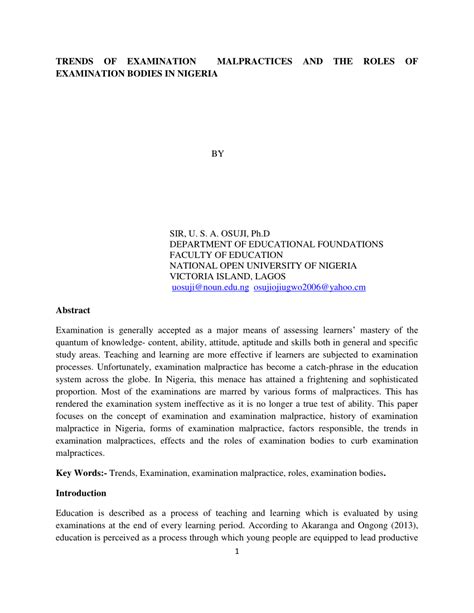 TRENDS OF EXAMINATION MALPRACTICES AND THE ROLES OF EXAMINATION BODIES IN NIGERIA

BY

SIR, U. S. A. OSUJI, Ph.D
DEPARTMENT OF EDUCATIONAL FOUNDATIONS
FACULTY OF EDUCATION
NATIONAL OPEN UNIVERSITY OF NIGERIA
VICTORIA ISLAND, LAGOS
uosuji@noun.edu.ng osujiojiugwo2006@yahoo.cm

Abstract

Examination is generally accepted as a major means of assessing learners' mastery of the quantum of knowledge- content, ability, attitude, aptitude and skills both in general and specific study areas. Teaching and learning are more effective if learners are subjected to examination processes. Unfortunately, examination malpractice has become a catch-phrase in the education system across the globe. In Nigeria, this menace has attained a frightening and sophisticated proportion. Most of the examinations are marred by various forms of malpractices. This has rendered the examination system ineffective as it is no longer a true test of ability. This paper focuses on the concept of examination and examination malpractice, history of examination malpractice in Nigeria, forms of examination malpractice, factors responsible, the trends in examination malpractices, effects and the roles of examination bodies to curb examination malpractices.

Key Words:- Trends, Examination, examination malpractice, roles, examination bodies.

Introduction

Education is described as a process of teaching and learning which is evaluated by using examinations at the end of every learning period. According to Akaranga and Ongong (2013), education is perceived as a process through which young people are equipped to lead productive

1